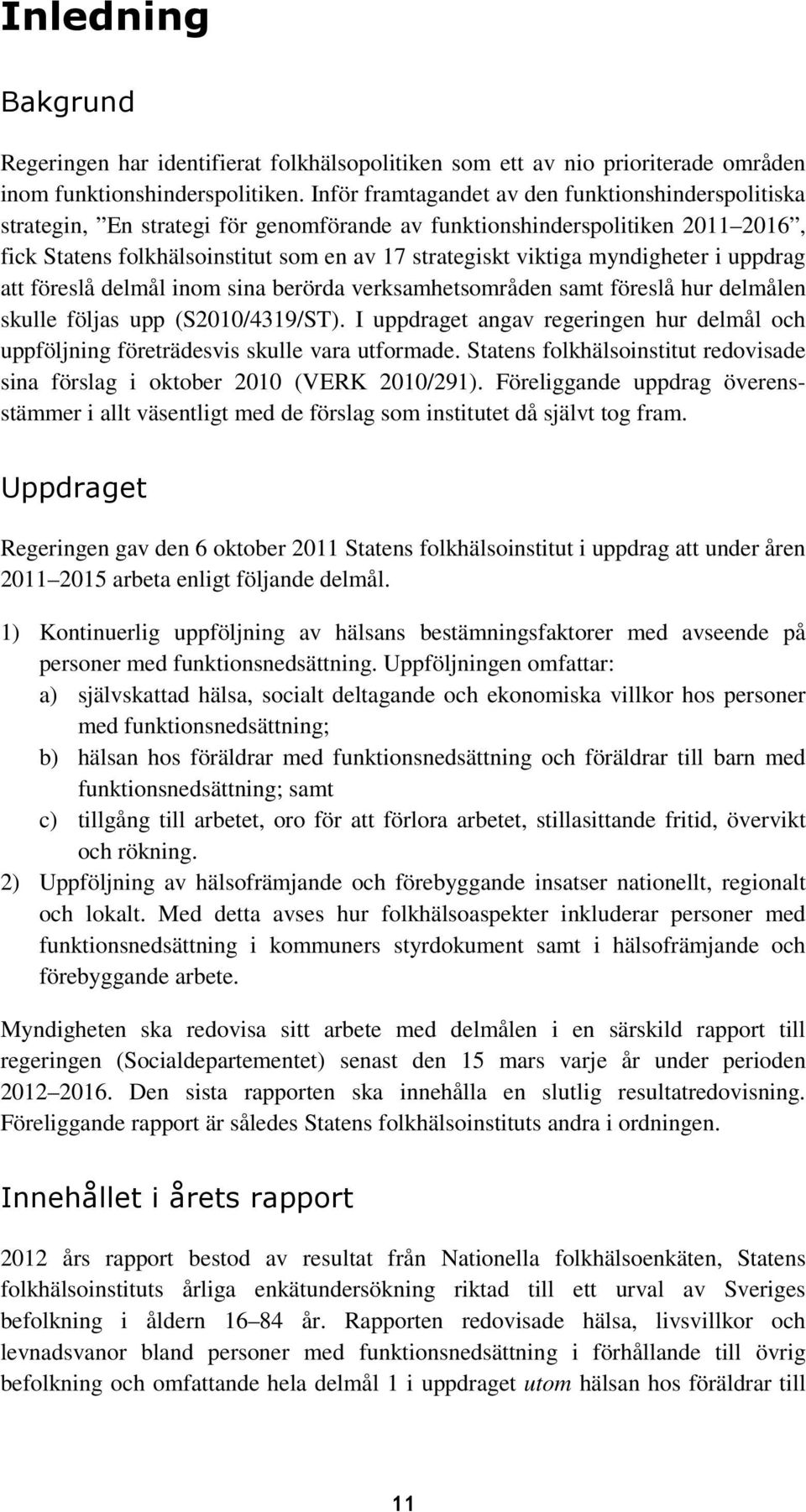 Inledning

Bakgrund

Regeringen har identifierat folkhälsopolitiken som ett av nio prioriterade områden inom funktionshinderspolitiken. Inför framtagandet av den funktionshinderspolitiska strategin, ”En strategi för genomförande av funktionshinderspolitiken 2011 2016”, fick Statens folkhälsoinstitut som en av 17 strategiskt viktiga myndigheter i uppdrag att föreslå delmål inom sina berörda verksamhetsområden samt föreslå hur delmålen skulle följas upp (S2010/4319/ST). I uppdraget angav regeringen hur delmål och uppföljning företrädesvis skulle vara utformade. Statens folkhälsoinstitut redovisade sina förslag i oktober 2010 (VERK 2010/291). Föreliggande uppdrag överensstämmer i allt väsentligt med de förslag som institutet då självt tog fram.

Uppdraget

Regeringen gav den 6 oktober 2011 Statens folkhälsoinstitut i uppdrag att under åren 2011 2015 arbeta enligt följande delmål.

1) Kontinuerlig uppföljning av hälsans bestämningsfaktorer med avseende på personer med funktionsnedsättning. Uppföljningen omfattar:
a) självskattad hälsa, socialt deltagande och ekonomiska villkor hos personer med funktionsnedsättning;
b) hälsan hos föräldrar med funktionsnedsättning och föräldrar till barn med funktionsnedsättning; samt
c) tillgång till arbetet, oro för att förlora arbetet, stillasittande fritid, övervikt och rökning.
2) Uppföljning av hälsofrämjande och förebyggande insatser nationellt, regionalt och lokalt. Med detta avses hur folkhälsoaspekter inkluderar personer med funktionsnedsättning i kommuners styrdokument samt i hälsofrämjande och förebyggande arbete.

Myndigheten ska redovisa sitt arbete med delmålen i en särskild rapport till regeringen (Socialdepartementet) senast den 15 mars varje år under perioden 2012 2016. Den sista rapporten ska innehålla en slutlig resultatredovisning. Föreliggande rapport är således Statens folkhälsoinstituts andra i ordningen.

Innehållet i årets rapport

2012 års rapport bestod av resultat från Nationella folkhälsoenkäten, Statens folkhälsoinstituts årliga enkätundersökning riktad till ett urval av Sveriges befolkning i åldern 16 84 år. Rapporten redovisade hälsa, livsvillkor och levnadsvanor bland personer med funktionsnedsättning i förhållande till övrig befolkning och omfattande hela delmål 1 i uppdraget utom hälsan hos föräldrar till

11